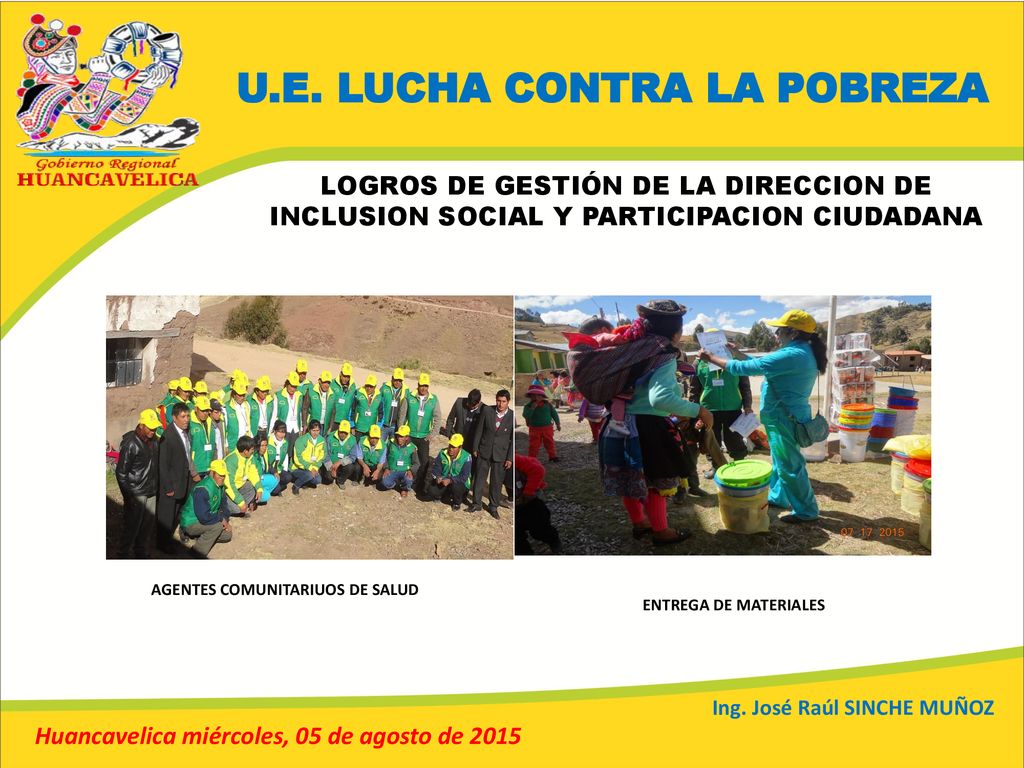 Gobierno Regional
HUANCAVELICA

U.E. LUCHA CONTRA LA POBREZA

LOGROS DE GESTIÓN DE LA DIRECCION DE INCLUSION SOCIAL Y PARTICIPACION CIUDADANA

07 17 2015

AGENTES COMUNITARIUOS DE SALUD

ENTREGA DE MATERIALES

Ing. José Raúl SINCHE MUÑOZ

Huancavelica miércoles, 05 de agosto de 2015